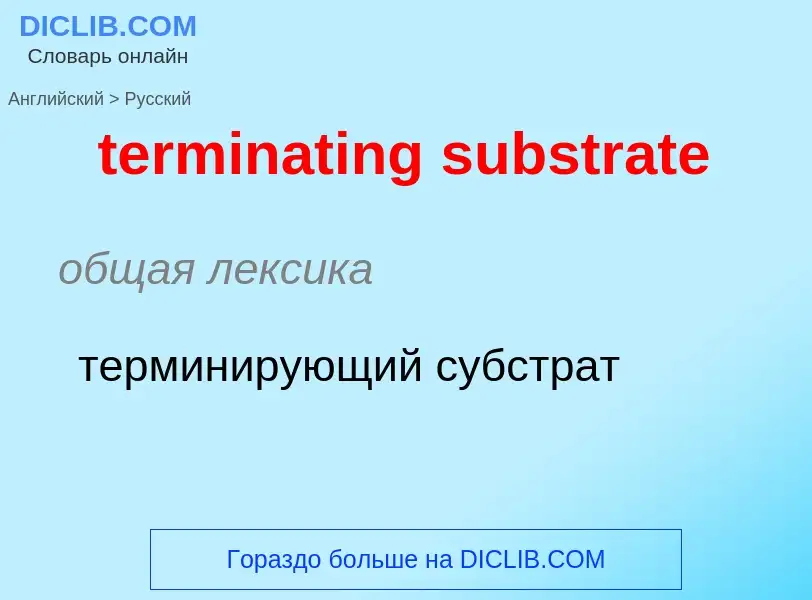 DICLIB.COM
Словарь онлайн

Английский > Русский

terminating substrate

общая лексика

терминирующий субстрат

Гораздо больше на DICLIB.COM